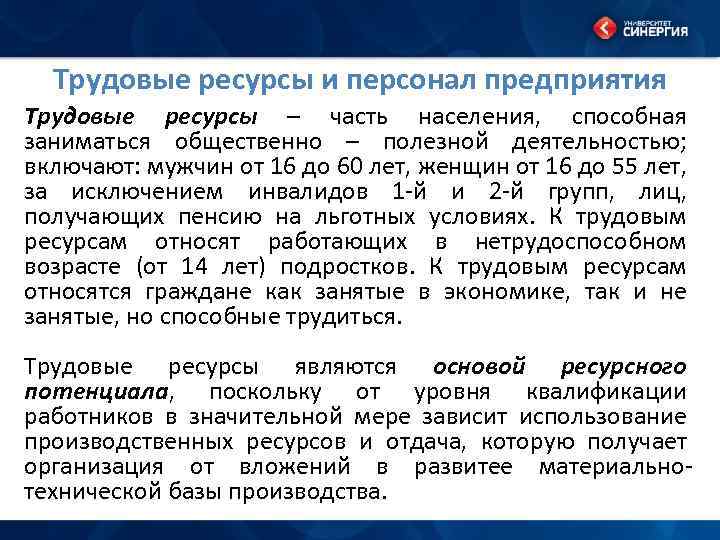 УНИВЕРСИТЕТ СИНЕРГИЯ

Трудовые ресурсы и персонал предприятия

Трудовые ресурсы – часть населения, способная заниматься общественно – полезной деятельностью; включают: мужчин от 16 до 60 лет, женщин от 16 до 55 лет, за исключением инвалидов 1-й и 2-й групп, лиц, получающих пенсию на льготных условиях. К трудовым ресурсам относят работающих в нетрудоспособном возрасте (от 14 лет) подростков. К трудовым ресурсам относятся граждане как занятые в экономике, так и не занятые, но способные трудиться.

Трудовые ресурсы являются основой ресурсного потенциала, поскольку от уровня квалификации работников в значительной мере зависит использование производственных ресурсов и отдача, которую получает организация от вложений в развитее материально-технической базы производства.